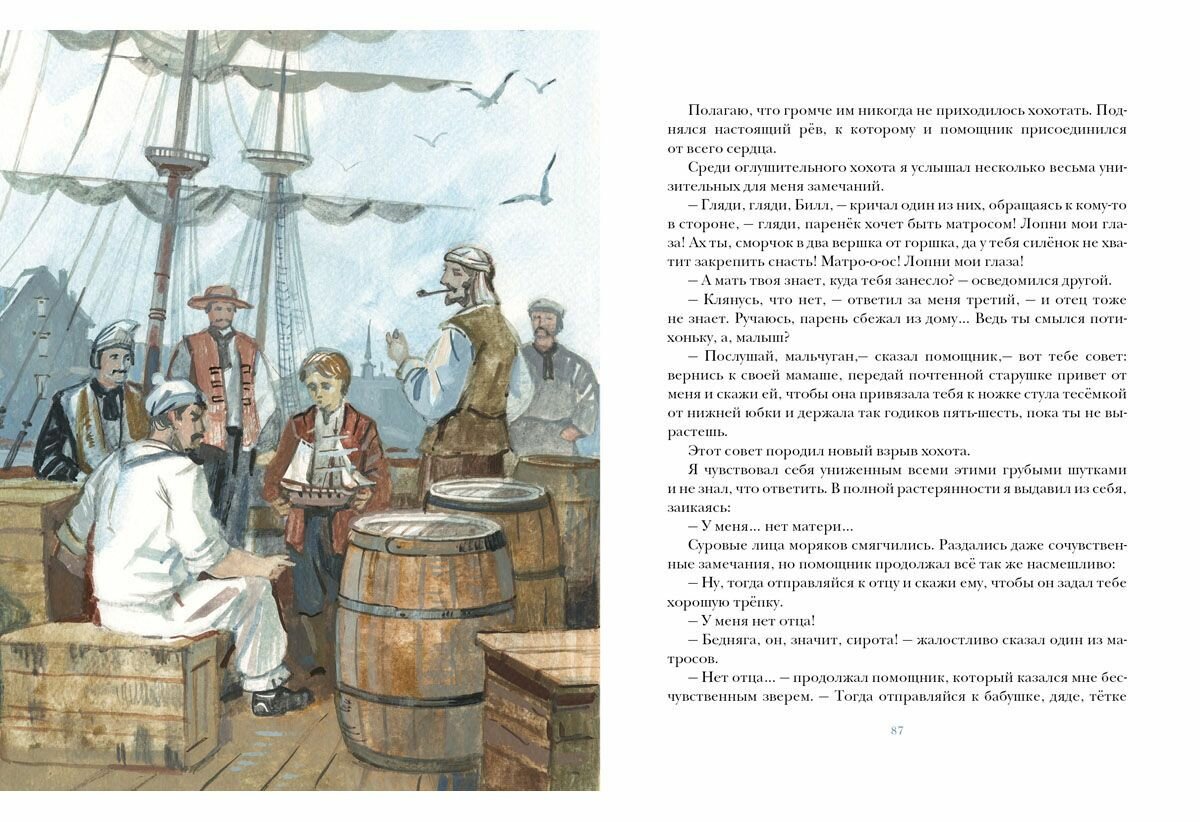 Полагаю, что громче им никогда не приходилось хохотать. Поднялся настоящий рёв, к которому и помощник присоединился от всего сердца.

Среди оглушительного хохота я услышал несколько весьма унизительных для меня замечаний.

– Гляди, гляди, Билл, – кричал один из них, обращаясь к кому-то в стороне, – гляди, паренёк хочет быть матросом! Лопни мои глаза! Ах ты, сморчок в два вершка от горшка, да у тебя силёнок не хватит закрепить снасть! Матро-о-ос! Лопни мои глаза!

– А мать твоя знает, куда тебя занесло? – осведомился другой.

– Клянусь, что нет, – ответил за меня третий, – и отец тоже не знает. Ручаюсь, парень сбежал из дому... Ведь ты смылся потихоньку, а, малыш?

– Послушай, мальчуган,– сказал помощник,– вот тебе совет: вернись к своей мамаше, передай почтенной старушке привет от меня и скажи ей, чтобы она привязала тебя к ножке стула тесёмкой от нижней юбки и держала так годиков пять-шесть, пока ты не вырастешь.

Этот совет породил новый взрыв хохота.

Я чувствовал себя униженным всеми этими грубыми шутками и не знал, что ответить. В полной растерянности я выдавил из себя, заикаясь:

– У меня... нет матери...

Суровые лица моряков смягчились. Раздались даже сочувственные замечания, но помощник продолжал всё так же насмешливо:

– Ну, тогда отправляйся к отцу и скажи ему, чтобы он задал тебе хорошую трёпку.

– У меня нет отца!

– Бедняга, он, значит, сирота! – жалостливо сказал один из матросов.

– Нет отца... – продолжал помощник, который казался мне бесчувственным зверем. – Тогда отправляйся к бабушке, дяде, тётке

87